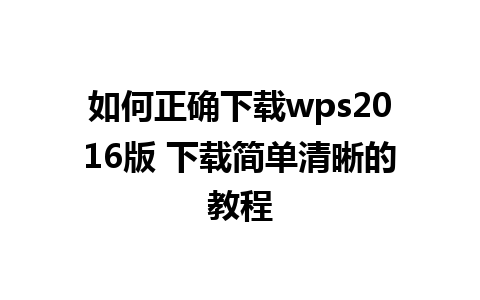 如何正确下载wps2016版 下载简单清晰的教程